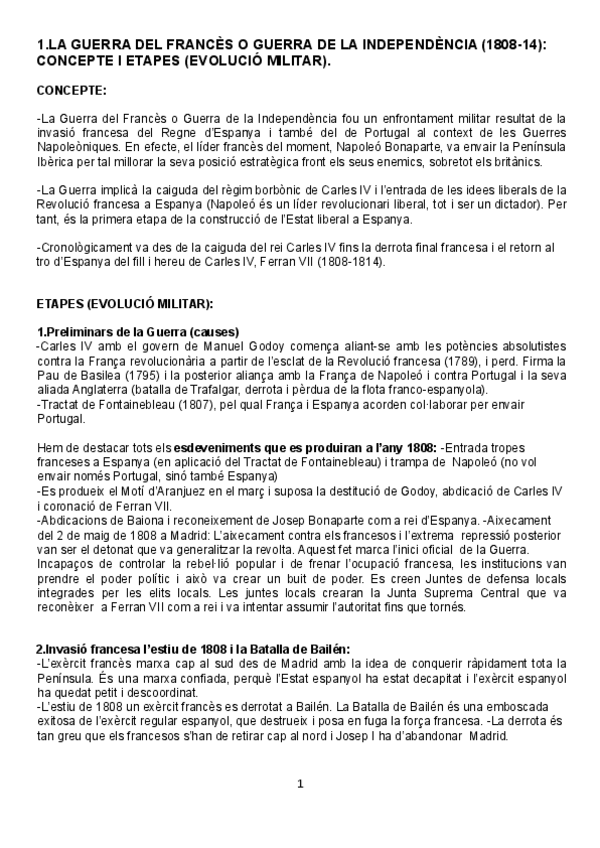 1.LA GUERRA DEL FRANCÈS O GUERRA DE LA INDEPENDÈNCIA (1808-14): CONCEPTE I ETAPES (EVOLUCIÓ MILITAR).

CONCEPTE:

-La Guerra del Francès o Guerra de la Independència fou un enfrontament militar resultat de la invasió francesa del Regne d'Espanya i també del de Portugal al context de les Guerres Napoleòniques. En efecte, el líder francès del moment, Napoleó Bonaparte, va envair la Península Ibèrica per tal millorar la seva posició estratègica front els seus enemics, sobretot els britànics.

-La Guerra implicà la caiguda del règim borbònic de Carles IV i l'entrada de les idees liberals de la Revolució francesa a Espanya (Napoleó és un líder revolucionari liberal, tot i ser un dictador). Per tant, és la primera etapa de la construcció de l'Estat liberal a Espanya.

-Cronològicament va des de la caiguda del rei Carles IV fins la derrota final francesa i el retorn al tro d'Espanya del fill i hereu de Carles IV, Ferran VII (1808-1814).

ETAPES (EVOLUCIÓ MILITAR):

1.Preliminars de la Guerra (causes)
-Carles IV amb el govern de Manuel Godoy comença aliant-se amb les potències absolutistes contra la França revolucionària a partir de l'esclat de la Revolució francesa (1789), i perd. Firma la Pau de Basilea (1795) i la posterior aliança amb la França de Napoleó i contra Portugal i la seva aliada Anglaterra (batalla de Trafalgar, derrota i pèrdua de la flota franco-espanyola).
-Tractat de Fontainebleau (1807), pel qual França i Espanya acorden col·laborar per envair Portugal.

Hem de destacar tots els esdeveniments que es produiran a l'any 1808: -Entrada tropes franceses a Espanya (en aplicació del Tractat de Fontainebleau) i trampa de Napoleó (no vol envair només Portugal, sinó també Espanya)
-Es produeix el Motí d'Aranjuez en el març i suposa la destitució de Godoy, abdicació de Carles IV i coronació de Ferran VII.
-Abdicacions de Baiona i reconeixement de Josep Bonaparte com a rei d'Espanya. -Aixecament del 2 de maig de 1808 a Madrid: L'aixecament contra els francesos i l'extrema repressió posterior van ser el detonat que va generalitzar la revolta. Aquest fet marca l'inici oficial de la Guerra. Incapaços de controlar la rebel·lió popular i de frenar l'ocupació francesa, les institucions van prendre el poder polític i això va crear un buit de poder. Es creen Juntes de defensa locals integrades per les elits locals. Les juntes locals crearan la Junta Suprema Central que va reconèixer a Ferran VII com a rei i va intentar assumir l'autoritat fins que tornés.

2.Invasió francesa l'estiu de 1808 i la Batalla de Bailén:
-L'exèrcit francès marxa cap al sud des de Madrid amb la idea de conquerir ràpidament tota la Península. És una marxa confiada, perquè l'Estat espanyol ha estat decapitat i l'exèrcit espanyol ha quedat petit i descoordinat.
-L'estiu de 1808 un exèrcit francès es derrotat a Bailén. La Batalla de Bailén és una emboscada exitosa de l'exèrcit regular espanyol, que destrueix i posa en fuga la força francesa. -La derrota és tan greu que els francesos s'han de retirar cap al nord i Josep I ha d'abandonar Madrid.

1